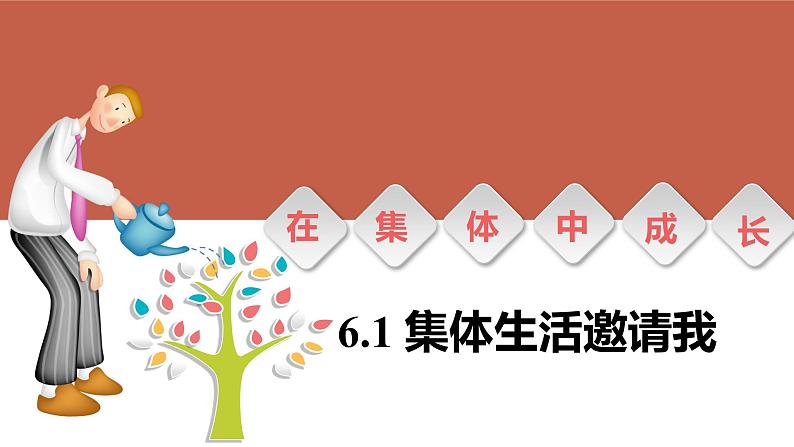 在集体中成长

6.1 集体生活邀请我